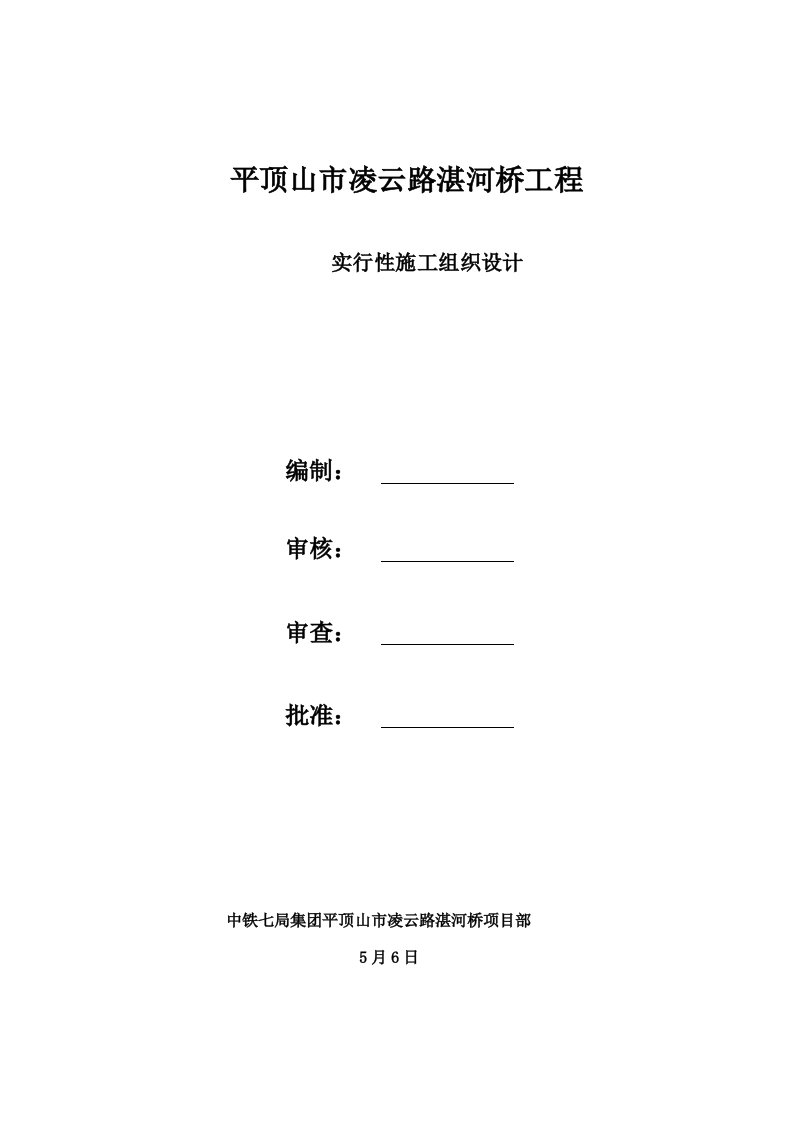 平顶山市凌云路湛河桥工程

实行性施工组织设计

编制：

审核：

审查：

批准：

中铁七局集团平顶山市凌云路湛河桥项目部

5月6日